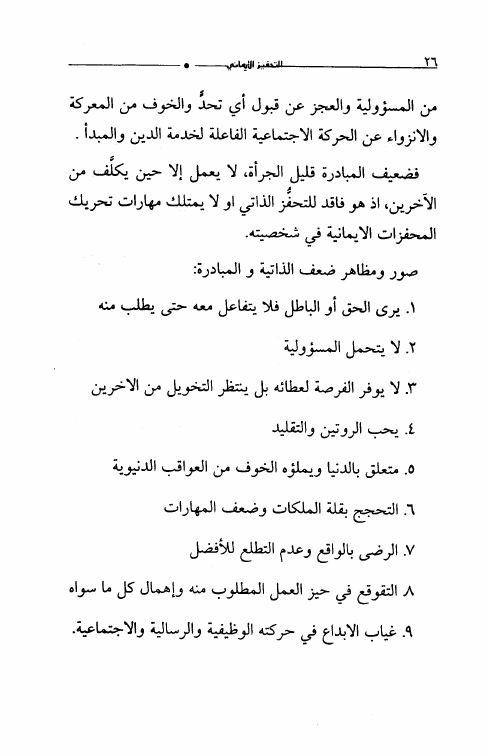 ٢٦ التحفيز الايماني

من المسؤولية والعجز عن قبول أي تحدٍّ والخوف من المعركة والانزواء عن الحركة الاجتماعية الفاعلة لخدمة الدين والمبدأ .

فضعيف المبادرة قليل الجرأة، لا يعمل إلا حين يكلَّف من الآخرين، اذ هو فاقد للتحفُّز الذاتي او لا يمتلك مهارات تحريك المحفزات الايمانية في شخصيته.

صور ومظاهر ضعف الذاتية و المبادرة:

١. يرى الحق أو الباطل فلا يتفاعل معه حتى يطلب منه

٢. لا يتحمل المسؤولية

٣. لا يوفر الفرصة لعطائه بل ينتظر التخويل من الاخرين

٤. يحب الروتين والتقليد

٥. متعلق بالدنيا ويملؤه الخوف من العواقب الدنيوية

٦. التحجج بقلة الملكات وضعف المهارات

٧. الرضى بالواقع وعدم التطلع للأفضل

٨ التقوقع في حيز العمل المطلوب منه وإهمال كل ما سواه

٩. غياب الابداع في حركته الوظيفية والرسالية والاجتماعية.